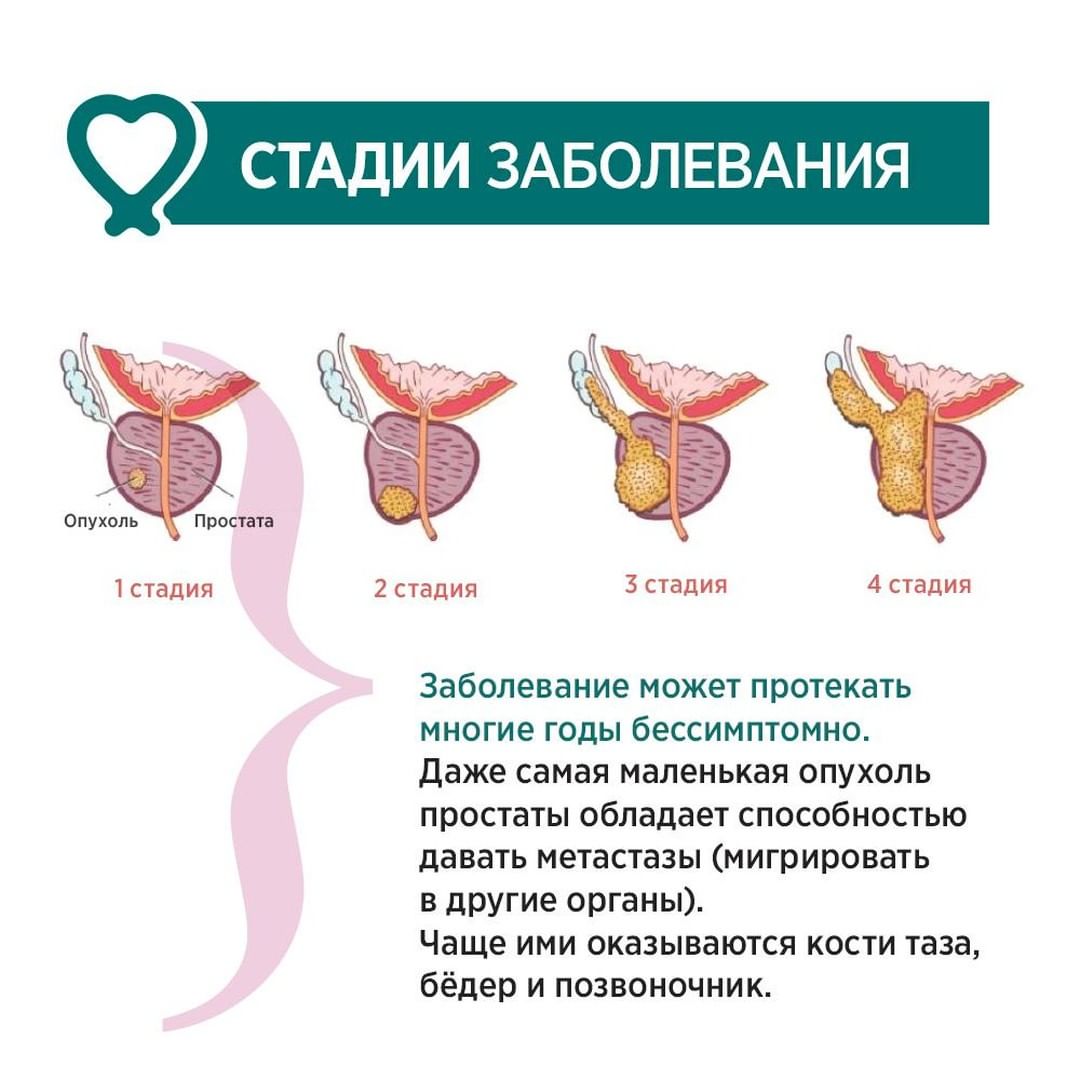 СТАДИИ ЗАБОЛЕВАНИЯ

Опухоль Простата

1 стадия

2 стадия

3 стадия

4 стадия

Заболевание может протекать многие годы бессимптомно.
Даже самая маленькая опухоль простаты обладает способностью давать метастазы (мигрировать в другие органы).
Чаще ими оказываются кости таза, бёдер и позвоночник.